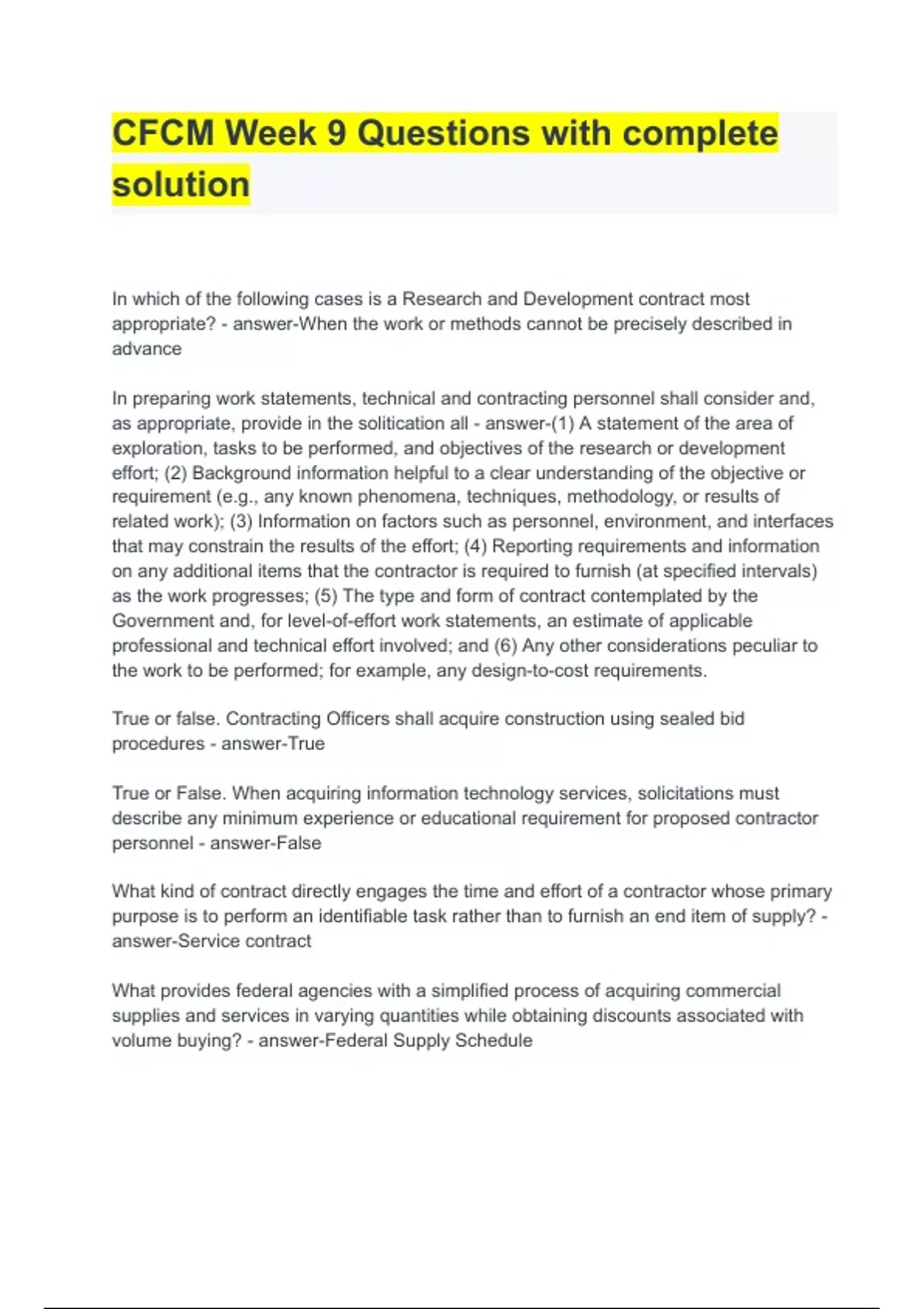 CFCM Week 9 Questions with complete solution

In which of the following cases is a Research and Development contract most appropriate? - answer-When the work or methods cannot be precisely described in advance

In preparing work statements, technical and contracting personnel shall consider and, as appropriate, provide in the solitication all - answer-(1) A statement of the area of exploration, tasks to be performed, and objectives of the research or development effort; (2) Background information helpful to a clear understanding of the objective or requirement (e.g., any known phenomena, techniques, methodology, or results of related work); (3) Information on factors such as personnel, environment, and interfaces that may constrain the results of the effort; (4) Reporting requirements and information on any additional items that the contractor is required to furnish (at specified intervals) as the work progresses; (5) The type and form of contract contemplated by the Government and, for level-of-effort work statements, an estimate of applicable professional and technical effort involved; and (6) Any other considerations peculiar to the work to be performed; for example, any design-to-cost requirements.

True or false. Contracting Officers shall acquire construction using sealed bid procedures - answer-True

True or False. When acquiring information technology services, solicitations must describe any minimum experience or educational requirement for proposed contractor personnel - answer-False

What kind of contract directly engages the time and effort of a contractor whose primary purpose is to perform an identifiable task rather than to furnish an end item of supply? - answer-Service contract

What provides federal agencies with a simplified process of acquiring commercial supplies and services in varying quantities while obtaining discounts associated with volume buying? - answer-Federal Supply Schedule